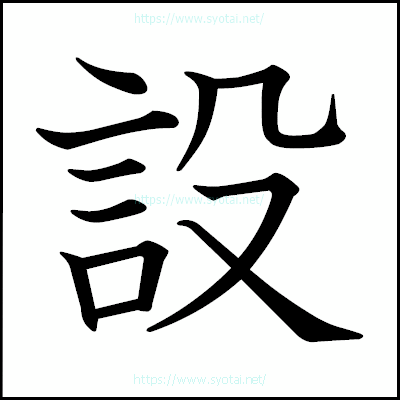 https://www.syotai.net/

設

https://www.syotai.net/

https://www.syotai.net/